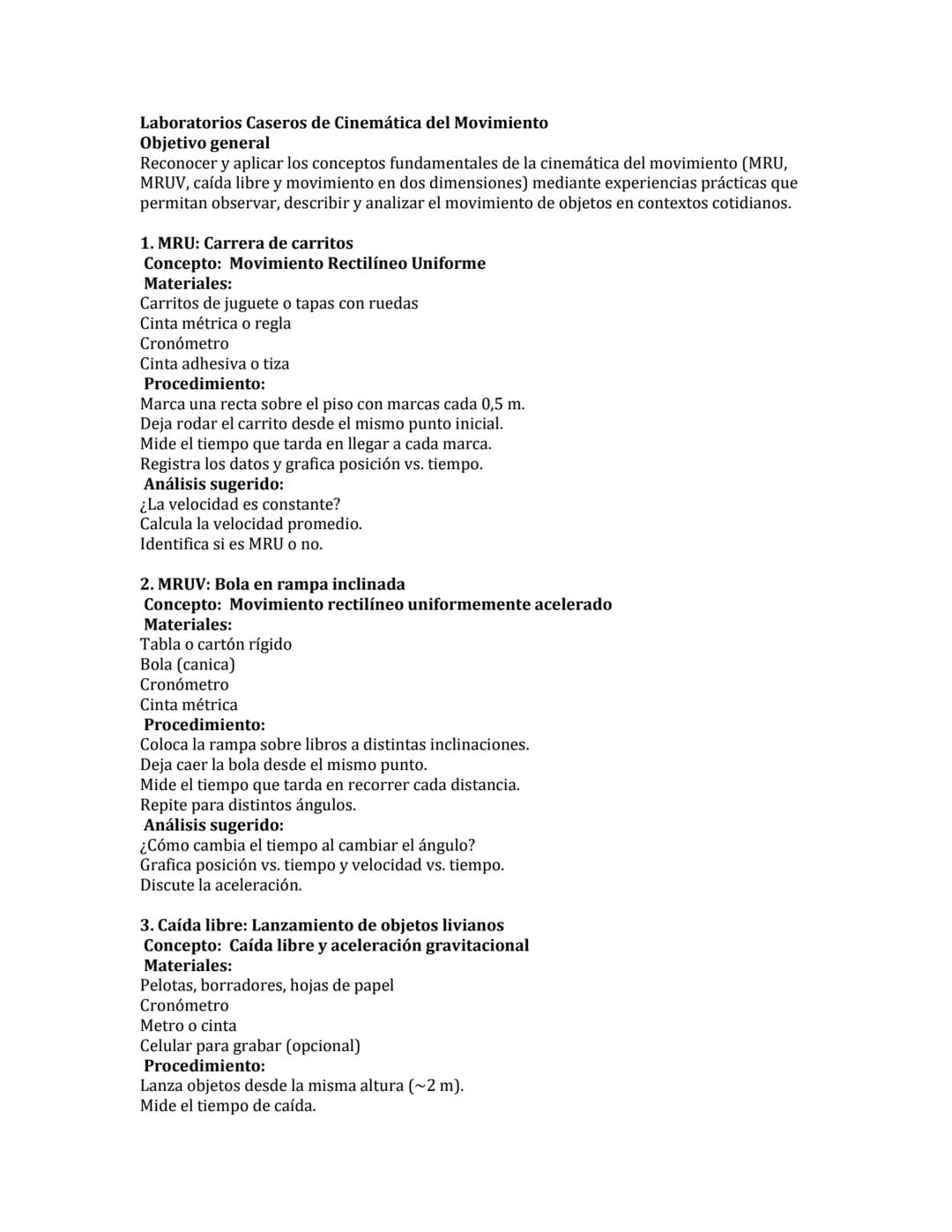 Laboratorios Caseros de Cinemática del Movimiento
Objetivo general
Reconocer y aplicar los conceptos fundamentales de la cinemática del movimiento (MRU, MRUV, caída libre y movimiento en dos dimensiones) mediante experiencias prácticas que permitan observar, describir y analizar el movimiento de objetos en contextos cotidianos.

1. MRU: Carrera de carritos
Concepto: Movimiento Rectilíneo Uniforme
Materiales:
Carritos de juguete o tapas con ruedas
Cinta métrica o regla
Cronómetro
Cinta adhesiva o tiza
Procedimiento:
Marca una recta sobre el piso con marcas cada 0,5 m.
Deja rodar el carrito desde el mismo punto inicial.
Mide el tiempo que tarda en llegar a cada marca.
Registra los datos y grafica posición vs. tiempo.
Análisis sugerido:
¿La velocidad es constante?
Calcula la velocidad promedio.
Identifica si es MRU o no.

2. MRUV: Bola en rampa inclinada
Concepto: Movimiento rectilíneo uniformemente acelerado
Materiales:
Tabla o cartón rígido
Bola (canica)
Cronómetro
Cinta métrica
Procedimiento:
Coloca la rampa sobre libros a distintas inclinaciones.
Deja caer la bola desde el mismo punto.
Mide el tiempo que tarda en recorrer cada distancia.
Repite para distintos ángulos.
Análisis sugerido:
¿Cómo cambia el tiempo al cambiar el ángulo?
Grafica posición vs. tiempo y velocidad vs. tiempo.
Discute la aceleración.

3. Caída libre: Lanzamiento de objetos livianos
Concepto: Caída libre y aceleración gravitacional
Materiales:
Pelotas, borradores, hojas de papel
Cronómetro
Metro o cinta
Celular para grabar (opcional)
Procedimiento:
Lanza objetos desde la misma altura (~2 m).
Mide el tiempo de caída.